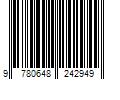 9 780648 242949